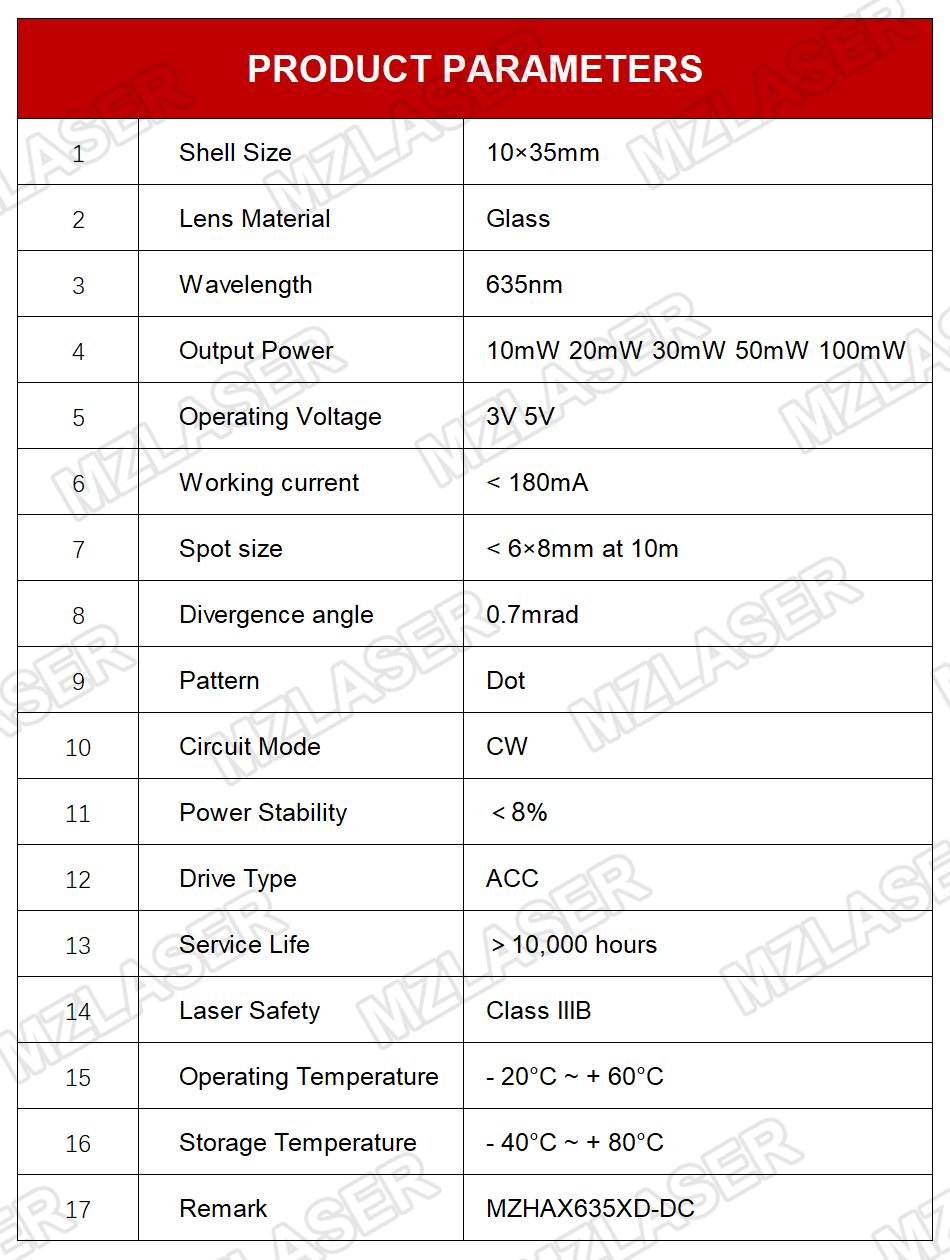 PRODUCT PARAMETERS

| 1 | Shell Size | 10×35mm |
|---|---|---|
| 2 | Lens Material | Glass |
| 3 | Wavelength | 635nm |
| 4 | Output Power | 10mW 20mW 30mW 50mW 100mW |
| 5 | Operating Voltage | 3V 5V |
| 6 | Working current | < 180mA |
| 7 | Spot size | < 6×8mm at 10m |
| 8 | Divergence angle | 0.7mrad |
| 9 | Pattern | Dot |
| 10 | Circuit Mode | CW |
| 11 | Power Stability | < 8% |
| 12 | Drive Type | ACC |
| 13 | Service Life | > 10,000 hours |
| 14 | Laser Safety | Class IIIB |
| 15 | Operating Temperature | - 20°C ~ + 60°C |
| 16 | Storage Temperature | - 40°C ~ + 80°C |
| 17 | Remark | MZHAX635XD-DC |

MZLASER